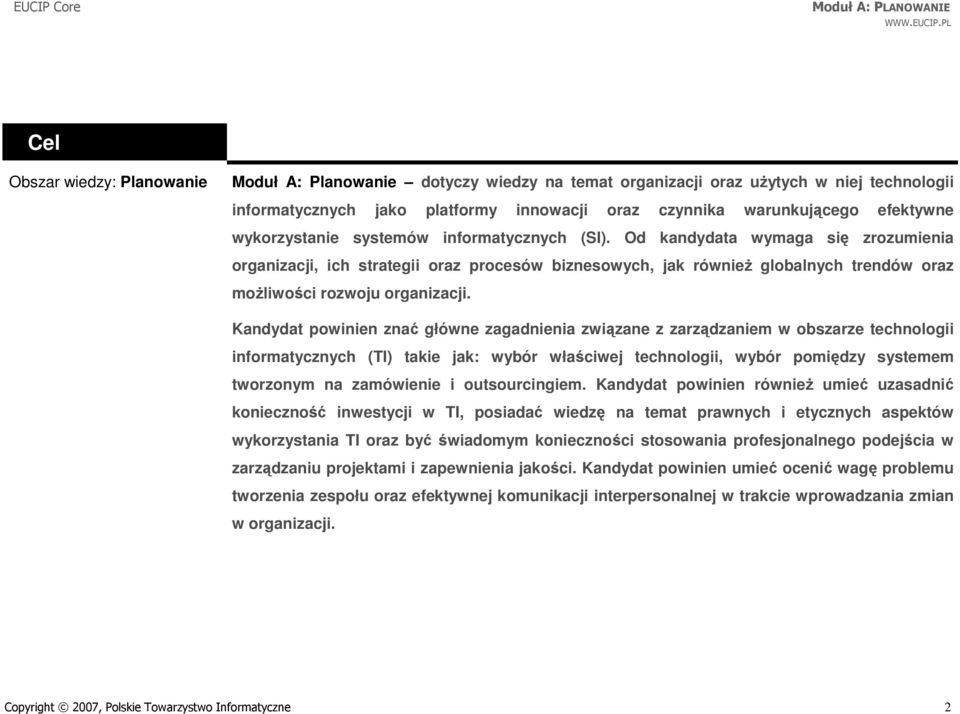 EUCIP Core

Moduł A: PLANOWANIE
WWW.EUCIP.PL

Cel

Obszar wiedzy: Planowanie

Moduł A: Planowanie – dotyczy wiedzy na temat organizacji oraz użytych w niej technologii informatycznych jako platformy innowacji oraz czynnika warunkującego efektywne wykorzystanie systemów informatycznych (SI). Od kandydata wymaga się zrozumienia organizacji, ich strategii oraz procesów biznesowych, jak również globalnych trendów oraz możliwości rozwoju organizacji.

Kandydat powinien znać główne zagadnienia związane z zarządzaniem w obszarze technologii informatycznych (TI) takie jak: wybór właściwej technologii, wybór pomiędzy systemem tworzonym na zamówienie i outsourcingiem. Kandydat powinien również umieć uzasadnić konieczność inwestycji w TI, posiadać wiedzę na temat prawnych i etycznych aspektów wykorzystania TI oraz być świadomym konieczności stosowania profesjonalnego podejścia w zarządzaniu projektami i zapewnienia jakości. Kandydat powinien umieć ocenić wagę problemu tworzenia zespołu oraz efektywnej komunikacji interpersonalnej w trakcie wprowadzania zmian w organizacji.

Copyright © 2007, Polskie Towarzystwo Informatyczne

2